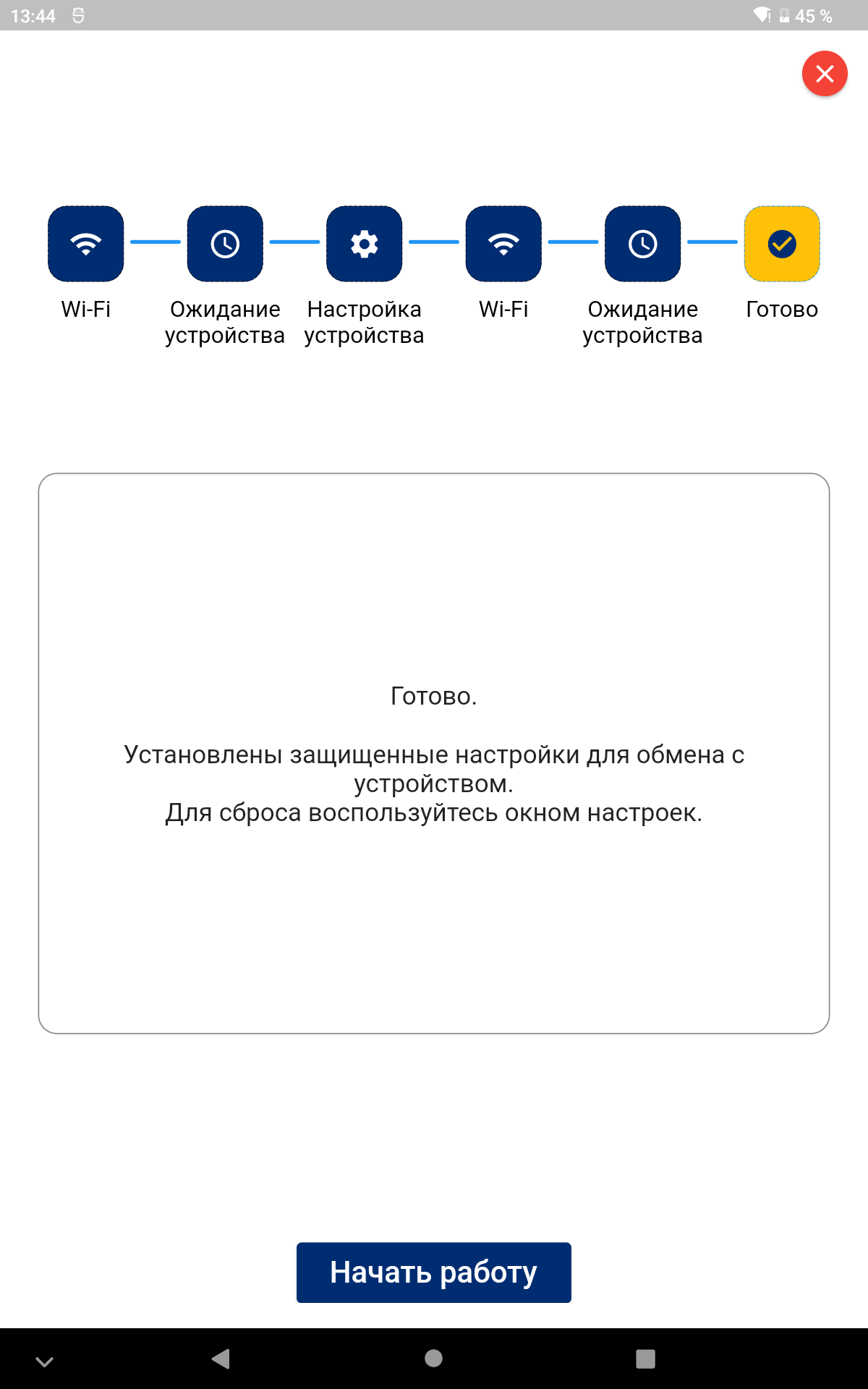 13:44

45 %

Wi-Fi

Ожидание устройства

Настройка устройства

Wi-Fi

Ожидание устройства

Готово

Готово.

Установлены защищенные настройки для обмена с устройством.
Для сброса воспользуйтесь окном настроек.

Начать работу